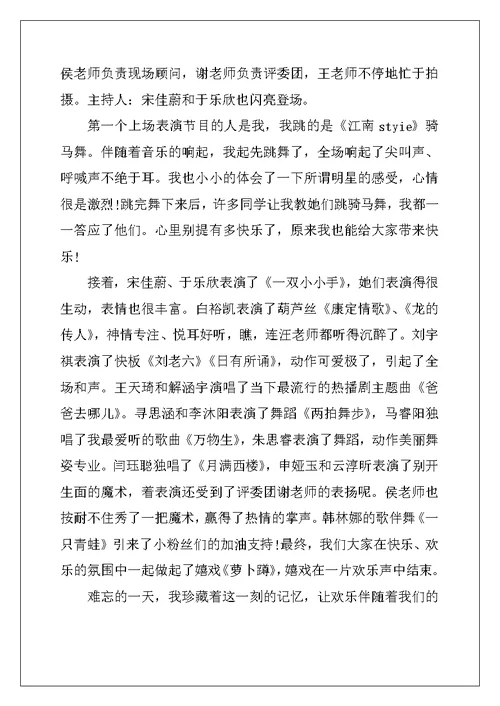 侯老师负责现场顾问，谢老师负责评委团，王老师不停地忙于拍摄。主持人：宋佳蔚和于乐欣也闪亮登场。

第一个上场表演节目的人是我，我跳的是《江南 styie》骑马舞。伴随着音乐的响起，我起先跳舞了，全场响起了尖叫声、呼喊声不绝于耳。我也小小的体会了一下所谓明星的感受，心情很是激烈!跳完舞下来后，许多同学让我教她们跳骑马舞，我都一一答应了他们。心里别提有多快乐了，原来我也能给大家带来快乐!

接着，宋佳蔚、于乐欣表演了《一双小小手》，她们表演得很生动，表情也很丰富。白裕凯表演了葫芦丝《康定情歌》、《龙的传人》，神情专注、悦耳好听，瞧，连汪老师都听得沉醉了。刘宇祺表演了快板《刘老六》《日有所诵》，动作可爱极了，引起了全场和声。王天琦和解涵宇演唱了当下最流行的热播剧主题曲《爸爸去哪儿》。寻思涵和李沐阳表演了舞蹈《两拍舞步》，马睿阳独唱了我最爱听的歌曲《万物生》，朱思睿表演了舞蹈，动作美丽舞姿专业。闫珏聪独唱了《月满西楼》，申娅玉和云淳昕表演了别开生面的魔术，着表演还受到了评委团谢老师的表扬呢。侯老师也按耐不住秀了一把魔术，赢得了热情的掌声。韩林娜的歌伴舞《一只青蛙》引来了小粉丝们的加油支持!最终，我们大家在快乐、欢乐的氛围中一起做起了嬉戏《萝卜蹲》，嬉戏在一片欢乐声中结束。

难忘的一天，我珍藏着这一刻的记忆，让欢乐伴随着我们的